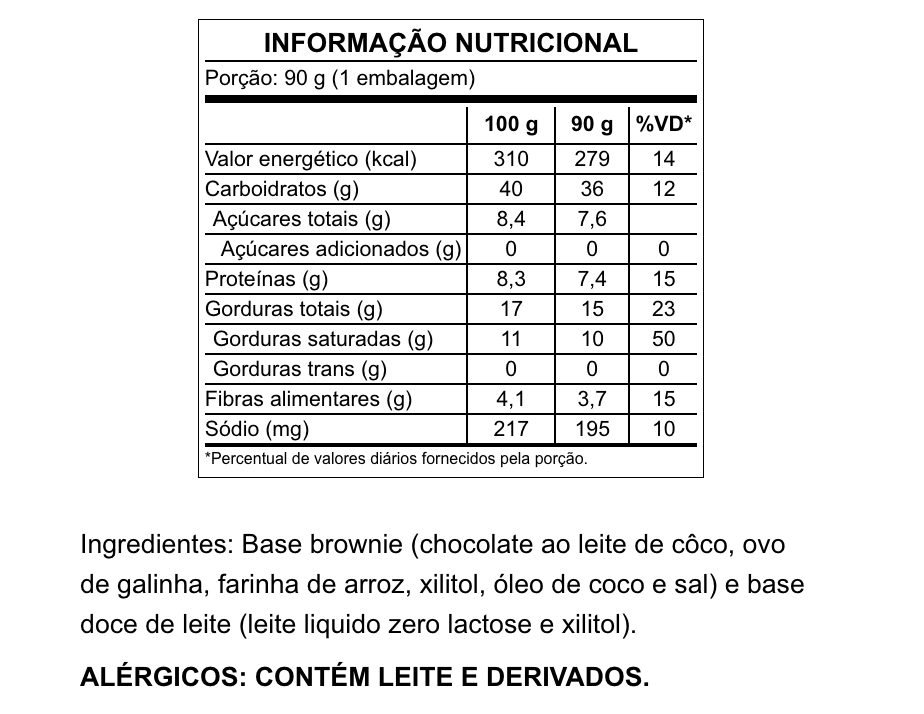 INFORMAÇÃO NUTRICIONAL
Porção: 90 g (1 embalagem)

| | 100 g | 90 g | %VD* |
|---|---|---|---|
| Valor energético (kcal) | 310 | 279 | 14 |
| Carboidratos (g) | 40 | 36 | 12 |
| Açúcares totais (g) | 8,4 | 7,6 | |
| Açúcares adicionados (g) | 0 | 0 | 0 |
| Proteínas (g) | 8,3 | 7,4 | 15 |
| Gorduras totais (g) | 17 | 15 | 23 |
| Gorduras saturadas (g) | 11 | 10 | 50 |
| Gorduras trans (g) | 0 | 0 | 0 |
| Fibras alimentares (g) | 4,1 | 3,7 | 15 |
| Sódio (mg) | 217 | 195 | 10 |

*Percentual de valores diários fornecidos pela porção.

Ingredientes: Base brownie (chocolate ao leite de côco, ovo de galinha, farinha de arroz, xilitol, óleo de coco e sal) e base doce de leite (leite liquido zero lactose e xilitol).

ALÉRGICOS: CONTÉM LEITE E DERIVADOS.